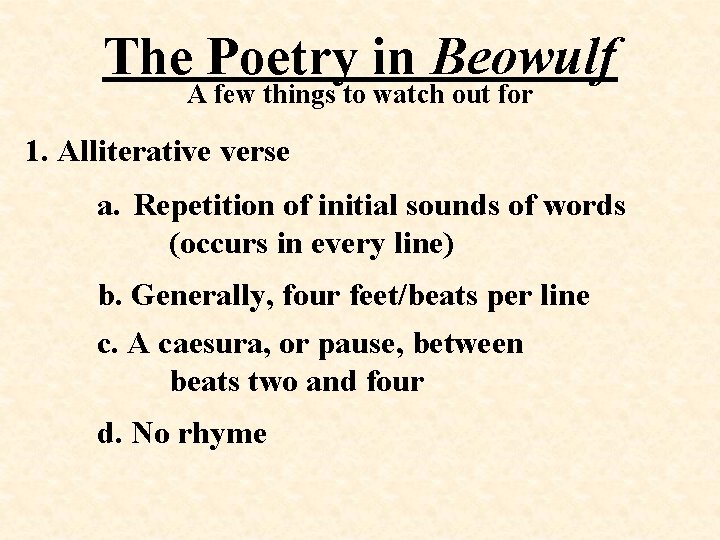 The Poetry in Beowulf
A few things to watch out for

1. Alliterative verse

a. Repetition of initial sounds of words (occurs in every line)

b. Generally, four feet/beats per line

c. A caesura, or pause, between beats two and four

d. No rhyme